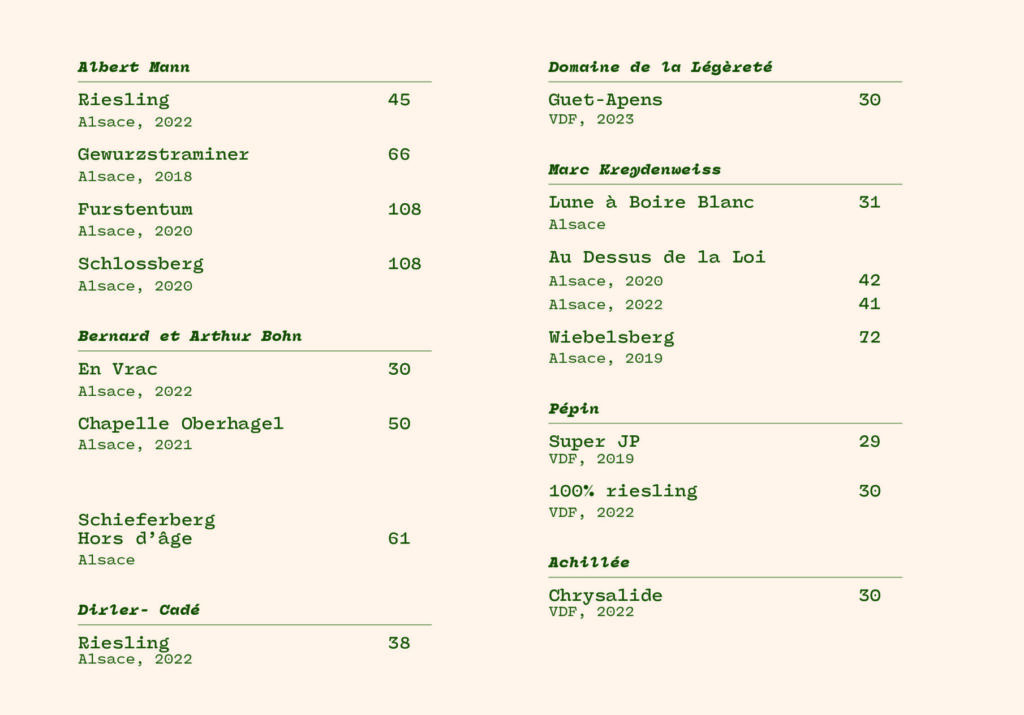 Albert Mann

Riesling 45
Alsace, 2022

Gewurzstraminer 66
Alsace, 2018

Furstentum 108
Alsace, 2020

Schlossberg 108
Alsace, 2020

Bernard et Arthur Bohn

En Vrac 30
Alsace, 2022

Chapelle Oberhagel 50
Alsace, 2021

Schieferberg
Hors d'âge 61
Alsace

Dirler- Cadé

Riesling 38
Alsace, 2022

Domaine de la Légèreté

Guet-Apens 30
VDF, 2023

Marc Kreydenweiss

Lune à Boire Blanc 31
Alsace

Au Dessus de la Loi
Alsace, 2020 42
Alsace, 2022 41

Wiebelsberg 72
Alsace, 2019

Pépin

Super JP 29
VDF, 2019

100% riesling 30
VDF, 2022

Achillée

Chrysalide 30
VDF, 2022